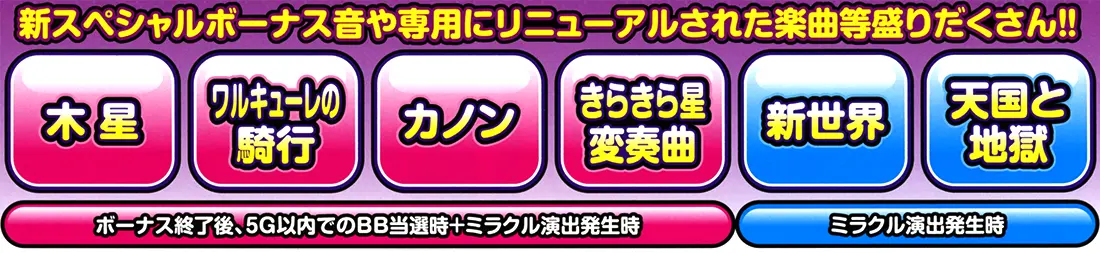 新スペシャルボーナス音や専用にリニューアルされた楽曲等盛りだくさん!!

木星

ワルキューレの騎行

カノン

きらきら星変奏曲

新世界

天国と地獄

ボーナス終了後、5G以内でのBB当選時+ミラクル演出発生時

ミラクル演出発生時